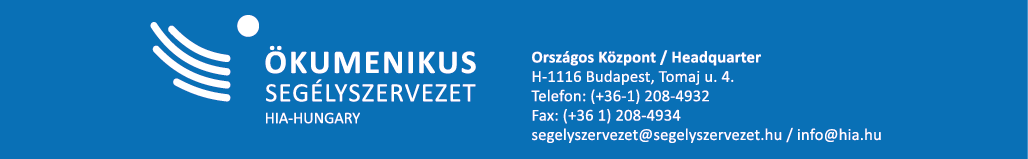 ÖKUMENIKUS
SEGÉLYSZERVEZET
HIA-HUNGARY

Országos Központ / Headquarter
H-1116 Budapest, Tomaj u. 4.
Telefon: (+36-1) 208-4932
Fax: (+36 1) 208-4934
segelyszervezet@segelyszervezet.hu / info@hia.hu